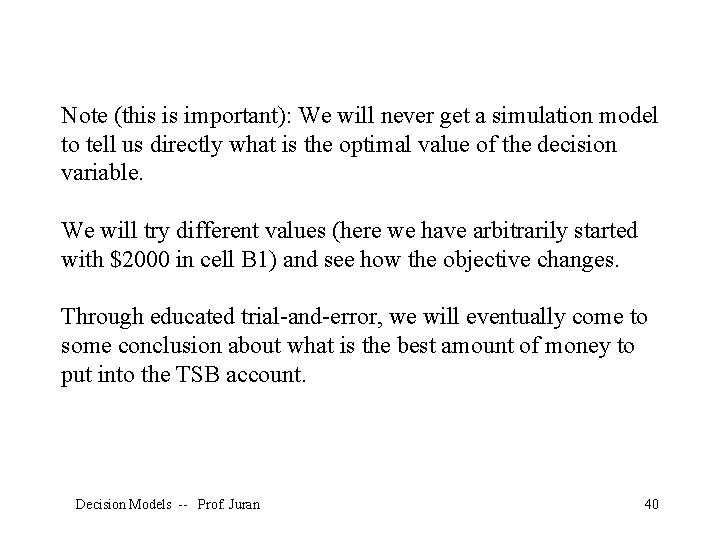 Note (this is important): We will never get a simulation model to tell us directly what is the optimal value of the decision variable.

We will try different values (here we have arbitrarily started with \$2000 in cell B1) and see how the objective changes.

Through educated trial-and-error, we will eventually come to some conclusion about what is the best amount of money to put into the TSB account.

Decision Models -- Prof. Juran

40